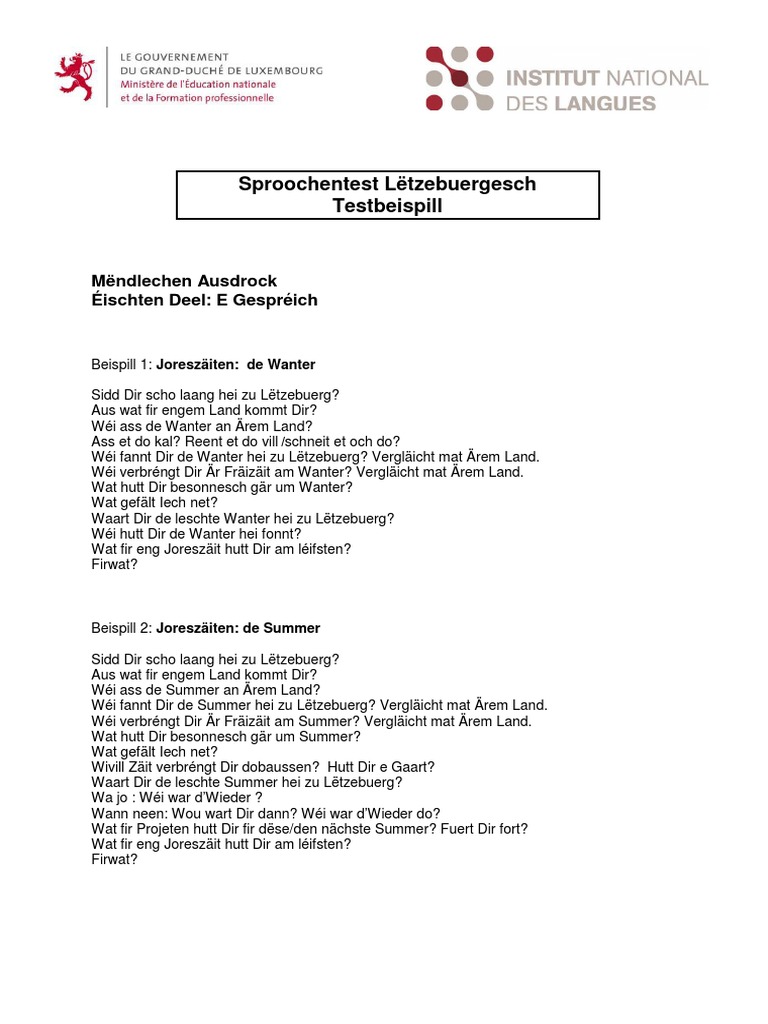 LE GOUVERNEMENT
DU GRAND-DUCHÉ DE LUXEMBOURG
Ministère de l'Éducation nationale
et de la Formation professionnelle

INSTITUT NATIONAL
DES LANGUES

Sproochentest Lëtzebuergesch
Testbeispill

Mëndlechen Ausdrock
Éischten Deel: E Gespréich

Beispill 1: Joreszäiten: de Wanter

Sidd Dir scho laang hei zu Lëtzebuerg?
Aus wat fir engem Land kommt Dir?
Wéi ass de Wanter an Ärem Land?
Ass et do kal? Reent et do vill /schneit et och do?
Wéi fannt Dir de Wanter hei zu Lëtzebuerg? Vergläicht mat Ärem Land.
Wéi verbréngt Dir Är Fräizäit am Wanter? Vergläicht mat Ärem Land.
Wat hutt Dir besonnesch gär um Wanter?
Wat gefält Iech net?
Waart Dir de leschte Wanter hei zu Lëtzebuerg?
Wéi hutt Dir de Wanter hei fonnt?
Wat fir eng Joreszäit hutt Dir am léifsten?
Firwat?

Beispill 2: Joreszäiten: de Summer

Sidd Dir scho laang hei zu Lëtzebuerg?
Aus wat fir engem Land kommt Dir?
Wéi ass de Summer an Ärem Land?
Wéi fannt Dir de Summer hei zu Lëtzebuerg? Vergläicht mat Ärem Land.
Wéi verbréngt Dir Är Fräizäit am Summer? Vergläicht mat Ärem Land.
Wat hutt Dir besonnesch gär um Summer?
Wat gefält Iech net?
Wivill Zäit verbréngt Dir dobaussen? Hutt Dir e Gaart?
Waart Dir de leschte Summer hei zu Lëtzebuerg?
Wa jo : Wéi war d'Wieder ?
Wann neen: Wou wart Dir dann? Wéi war d'Wieder do?
Wat fir Projeten hutt Dir fir dëse/den nächste Summer? Fuert Dir fort?
Wat fir eng Joreszäit hutt Dir am léifsten?
Firwat?